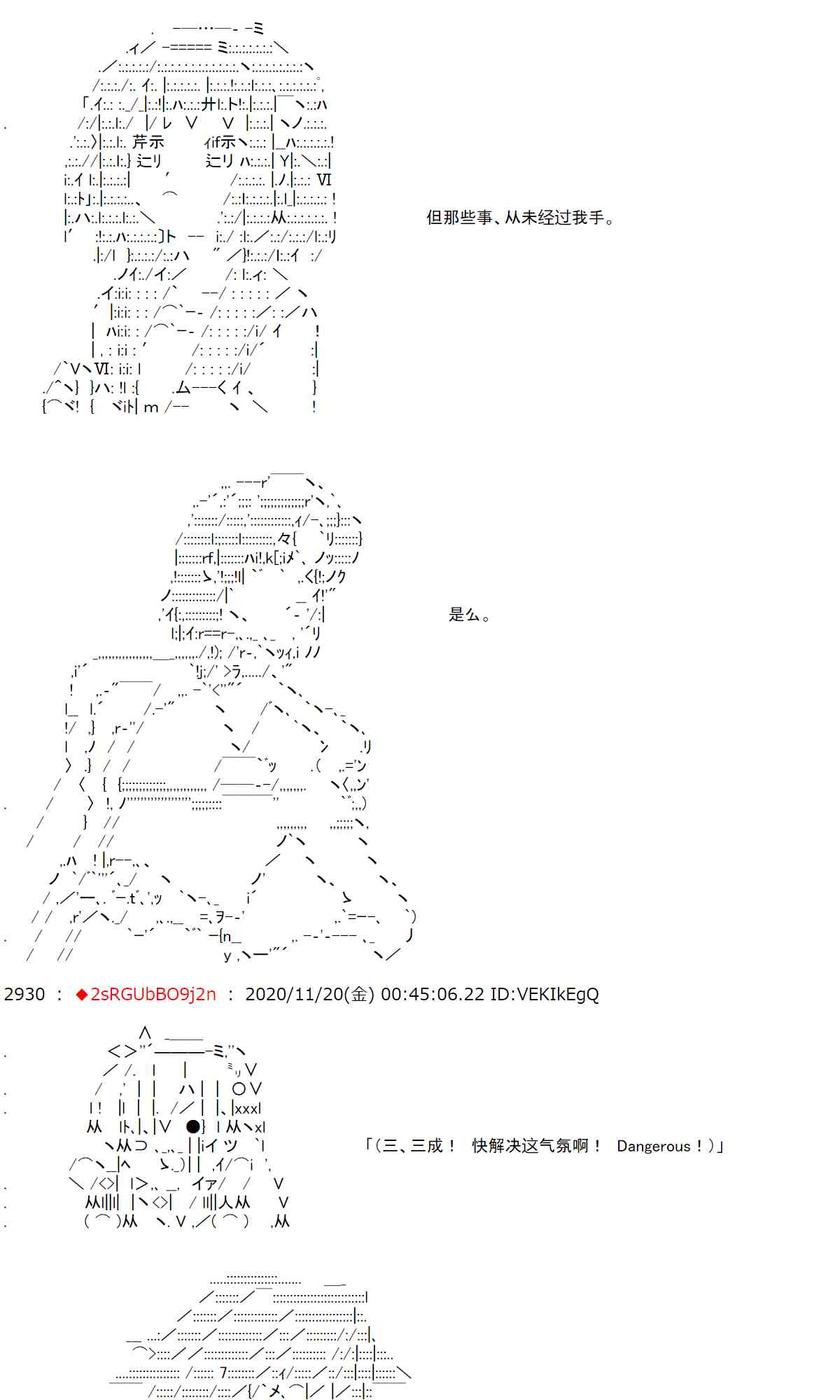 但那些事、从未经过我手。

是么。

2930 ： ◆2sRGUbBO9j2n ： 2020/11/20(金) 00:45:06.22 ID:VEKIkEgQ

「（三、三成！ 快解决这气氛啊！ Dangerous！）」